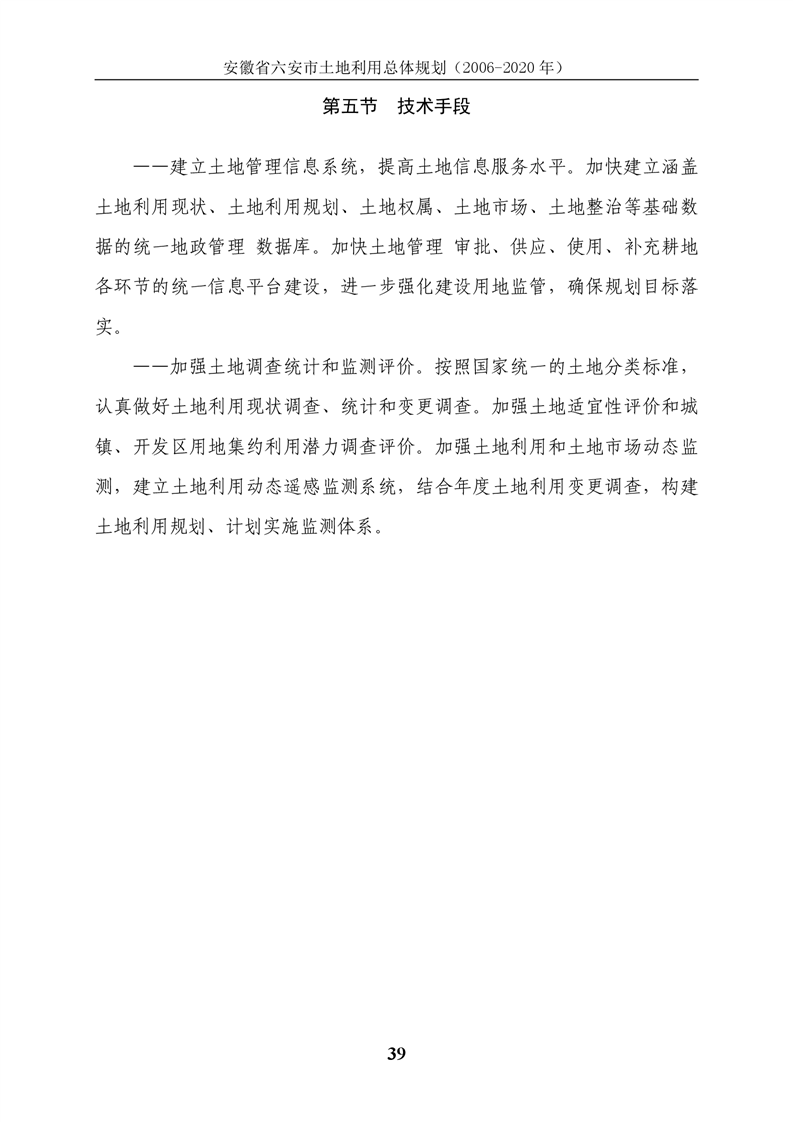 安徽省六安市土地利用总体规划（2006-2020 年）

第五节　技术手段

——建立土地管理信息系统，提高土地信息服务水平。加快建立涵盖土地利用现状、土地利用规划、土地权属、土地市场、土地整治等基础数据的统一地政管理 数据库。加快土地管理 审批、供应、使用、补充耕地各环节的统一信息平台建设，进一步强化建设用地监管，确保规划目标落实。

——加强土地调查统计和监测评价。按照国家统一的土地分类标准，认真做好土地利用现状调查、统计和变更调查。加强土地适宜性评价和城镇、开发区用地集约利用潜力调查评价。加强土地利用和土地市场动态监测，建立土地利用动态遥感监测系统，结合年度土地利用变更调查，构建土地利用规划、计划实施监测体系。

39